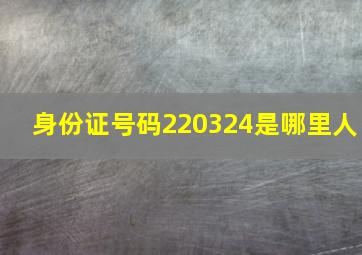 身份证号码220324是哪里人